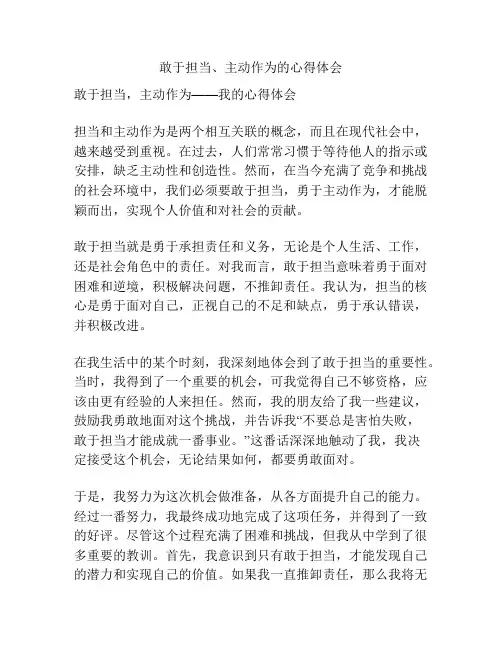 敢于担当、主动作为的心得体会

敢于担当，主动作为——我的心得体会

担当和主动作为是两个相互关联的概念，而且在现代社会中，越来越受到重视。在过去，人们常常习惯于等待他人的指示或安排，缺乏主动性和创造性。然而，在当今充满了竞争和挑战的社会环境中，我们必须要敢于担当，勇于主动作为，才能脱颖而出，实现个人价值和对社会的贡献。

敢于担当就是勇于承担责任和义务，无论是个人生活、工作，还是社会角色中的责任。对我而言，敢于担当意味着勇于面对困难和逆境，积极解决问题，不推卸责任。我认为，担当的核心是勇于面对自己，正视自己的不足和缺点，勇于承认错误，并积极改进。

在我生活中的某个时刻，我深刻地体会到了敢于担当的重要性。当时，我得到了一个重要的机会，可我觉得自己不够资格，应该由更有经验的人来担任。然而，我的朋友给了我一些建议，鼓励我勇敢地面对这个挑战，并告诉我“不要总是害怕失败，敢于担当才能成就一番事业。”这番话深深地触动了我，我决定接受这个机会，无论结果如何，都要勇敢面对。

于是，我努力为这次机会做准备，从各方面提升自己的能力。经过一番努力，我最终成功地完成了这项任务，并得到了一致的好评。尽管这个过程充满了困难和挑战，但我从中学到了很多重要的教训。首先，我意识到只有敢于担当，才能发现自己的潜力和实现自己的价值。如果我一直推卸责任，那么我将无